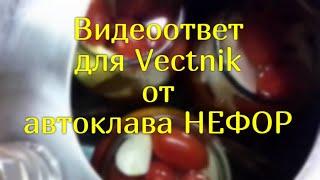 Видеоответ для Vectnik от автоклава НЕФОР